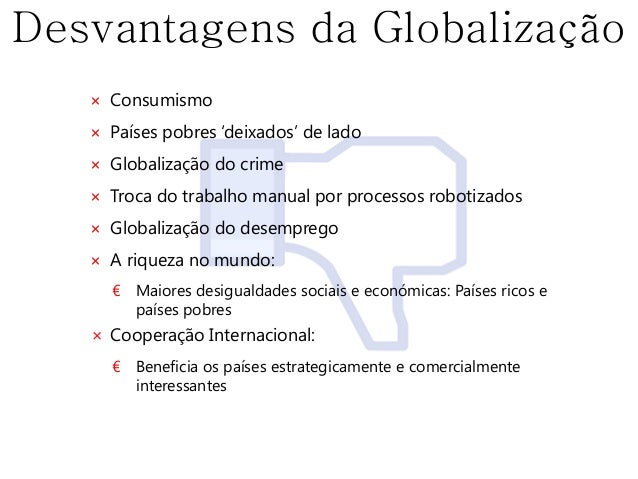 Desvantagens da Globalização

× Consumismo

× Países pobres 'deixados' de lado

× Globalização do crime

× Troca do trabalho manual por processos robotizados

× Globalização do desemprego

× A riqueza no mundo:

€ Maiores desigualdades sociais e económicas: Países ricos e países pobres

× Cooperação Internacional:

€ Beneficia os países estrategicamente e comercialmente interessantes